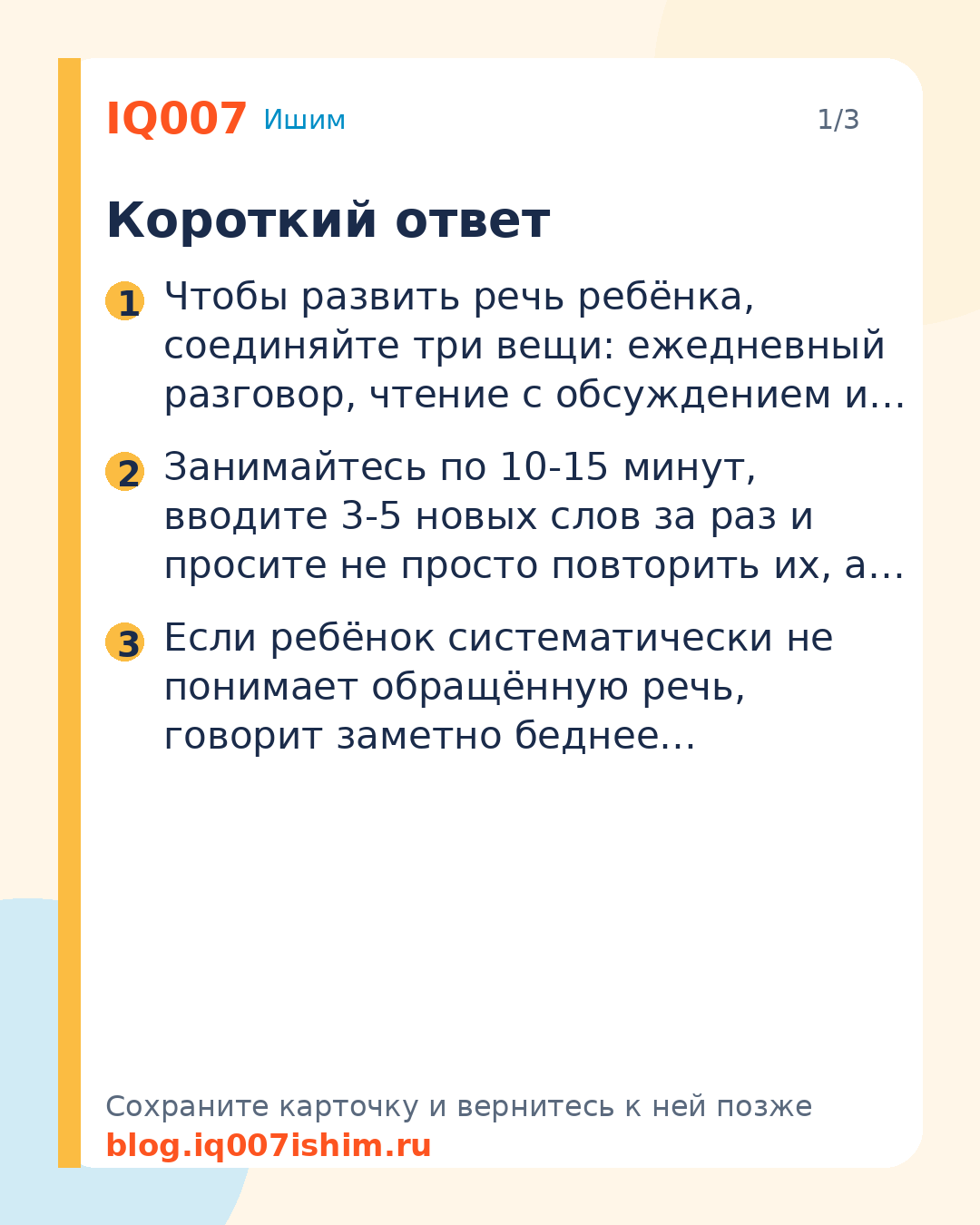 IQ007 Ишим 1/3

Короткий ответ

1 Чтобы развить речь ребёнка, соединяйте три вещи: ежедневный разговор, чтение с обсуждением и…

2 Занимайтесь по 10-15 минут, вводите 3-5 новых слов за раз и просите не просто повторить их, а…

3 Если ребёнок систематически не понимает обращённую речь, говорит заметно беднее…

Сохраните карточку и вернитесь к ней позже
blog.iq007ishim.ru